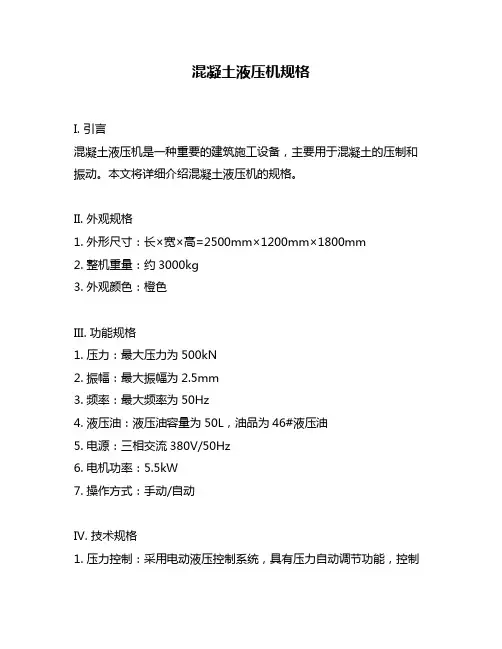 混凝土液压机规格

I. 引言

混凝土液压机是一种重要的建筑施工设备，主要用于混凝土的压制和振动。本文将详细介绍混凝土液压机的规格。

II. 外观规格

1. 外形尺寸：长×宽×高=2500mm×1200mm×1800mm

2. 整机重量：约 3000kg

3. 外观颜色：橙色

III. 功能规格

1. 压力：最大压力为 500kN

2. 振幅：最大振幅为 2.5mm

3. 频率：最大频率为 50Hz

4. 液压油：液压油容量为 50L，油品为 46#液压油

5. 电源：三相交流 380V/50Hz

6. 电机功率：5.5kW

7. 操作方式：手动/自动

IV. 技术规格

1. 压力控制：采用电动液压控制系统，具有压力自动调节功能，控制